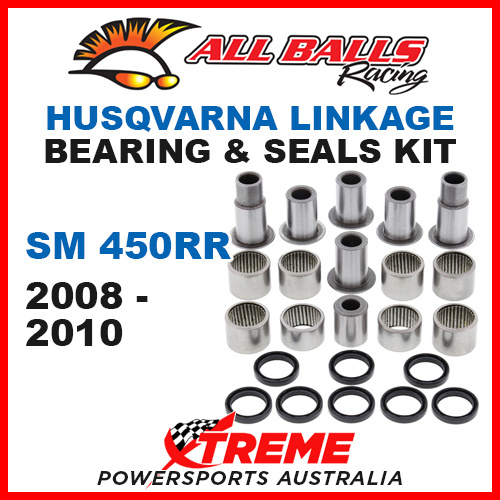 ALL BALLS Racing

HUSQVARNA LINKAGE
BEARING & SEALS KIT

SM 450RR
2008 - 2010

XTREME
POWERSPORTS AUSTRALIA